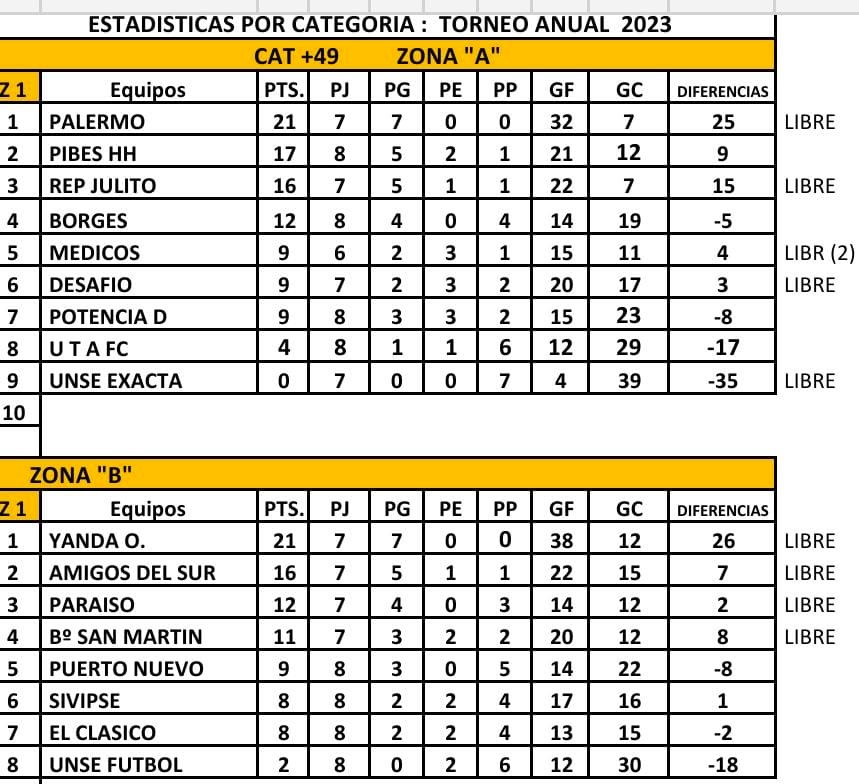 ESTADISTICAS POR CATEGORIA : TORNEO ANUAL 2023

CAT +49 ZONA "A"

| Z 1 | Equipos | PTS. | PJ | PG | PE | PP | GF | GC | DIFERENCIAS | |
|---|---|---|---|---|---|---|---|---|---|---|
| 1 | PALERMO | 21 | 7 | 7 | 0 | 0 | 32 | 7 | 25 | LIBRE |
| 2 | PIBES HH | 17 | 8 | 5 | 2 | 1 | 21 | 12 | 9 | |
| 3 | REP JULITO | 16 | 7 | 5 | 1 | 1 | 22 | 7 | 15 | LIBRE |
| 4 | BORGES | 12 | 8 | 4 | 0 | 4 | 14 | 19 | -5 | |
| 5 | MEDICOS | 9 | 6 | 2 | 3 | 1 | 15 | 11 | 4 | LIBR (2) |
| 6 | DESAFIO | 9 | 7 | 2 | 3 | 2 | 20 | 17 | 3 | LIBRE |
| 7 | POTENCIA D | 9 | 8 | 3 | 3 | 2 | 15 | 23 | -8 | |
| 8 | U T A FC | 4 | 8 | 1 | 1 | 6 | 12 | 29 | -17 | |
| 9 | UNSE EXACTA | 0 | 7 | 0 | 0 | 7 | 4 | 39 | -35 | LIBRE |
| 10 | | | | | | | | | | |

ZONA "B"

| Z 1 | Equipos | PTS. | PJ | PG | PE | PP | GF | GC | DIFERENCIAS | |
|---|---|---|---|---|---|---|---|---|---|---|
| 1 | YANDA O. | 21 | 7 | 7 | 0 | 0 | 38 | 12 | 26 | LIBRE |
| 2 | AMIGOS DEL SUR | 16 | 7 | 5 | 1 | 1 | 22 | 15 | 7 | LIBRE |
| 3 | PARAISO | 12 | 7 | 4 | 0 | 3 | 14 | 12 | 2 | LIBRE |
| 4 | Bº SAN MARTIN | 11 | 7 | 3 | 2 | 2 | 20 | 12 | 8 | LIBRE |
| 5 | PUERTO NUEVO | 9 | 8 | 3 | 0 | 5 | 14 | 22 | -8 | |
| 6 | SIVIPSE | 8 | 8 | 2 | 2 | 4 | 17 | 16 | 1 | |
| 7 | EL CLASICO | 8 | 8 | 2 | 2 | 4 | 13 | 15 | -2 | |
| 8 | UNSE FUTBOL | 2 | 8 | 0 | 2 | 6 | 12 | 30 | -18 | |